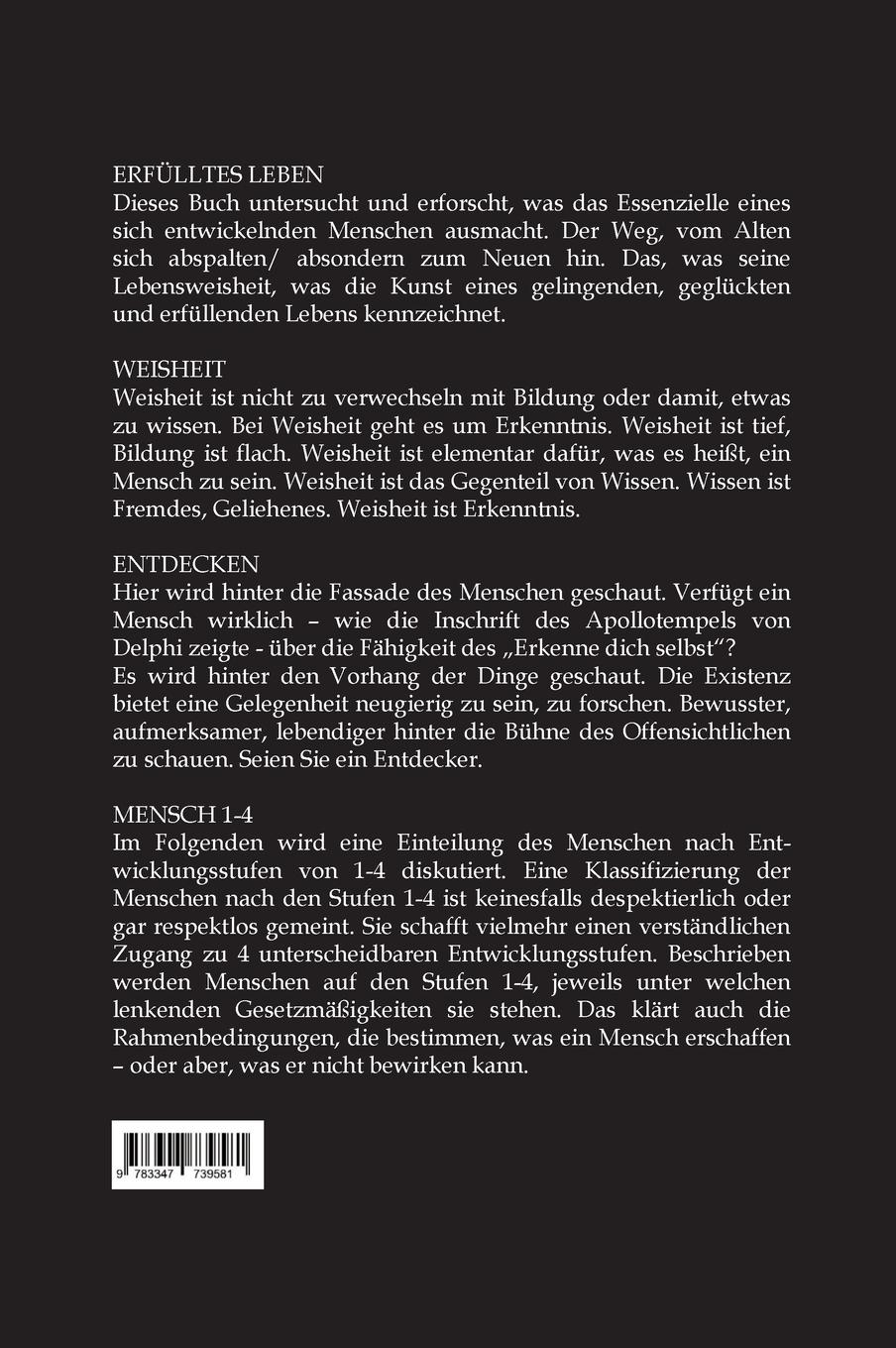 ERFÜLLTES LEBEN
Dieses Buch untersucht und erforscht, was das Essenzielle eines sich entwickelnden Menschen ausmacht. Der Weg, vom Alten sich abspalten/ absondern zum Neuen hin. Das, was seine Lebensweisheit, was die Kunst eines gelingenden, geglückten und erfüllenden Lebens kennzeichnet.

WEISHEIT
Weisheit ist nicht zu verwechseln mit Bildung oder damit, etwas zu wissen. Bei Weisheit geht es um Erkenntnis. Weisheit ist tief, Bildung ist flach. Weisheit ist elementar dafür, was es heißt, ein Mensch zu sein. Weisheit ist das Gegenteil von Wissen. Wissen ist Fremdes, Geliehenes. Weisheit ist Erkenntnis.

ENTDECKEN
Hier wird hinter die Fassade des Menschen geschaut. Verfügt ein Mensch wirklich – wie die Inschrift des Apollotempels von Delphi zeigte - über die Fähigkeit des „Erkenne dich selbst“?
Es wird hinter den Vorhang der Dinge geschaut. Die Existenz bietet eine Gelegenheit neugierig zu sein, zu forschen. Bewusster, aufmerksamer, lebendiger hinter die Bühne des Offensichtlichen zu schauen. Seien Sie ein Entdecker.

MENSCH 1-4
Im Folgenden wird eine Einteilung des Menschen nach Entwicklungsstufen von 1-4 diskutiert. Eine Klassifizierung der Menschen nach den Stufen 1-4 ist keinesfalls despektierlich oder gar respektlos gemeint. Sie schafft vielmehr einen verständlichen Zugang zu 4 unterscheidbaren Entwicklungsstufen. Beschrieben werden Menschen auf den Stufen 1-4, jeweils unter welchen lenkenden Gesetzmäßigkeiten sie stehen. Das klärt auch die Rahmenbedingungen, die bestimmen, was ein Mensch erschaffen – oder aber, was er nicht bewirken kann.

9 783347 739581